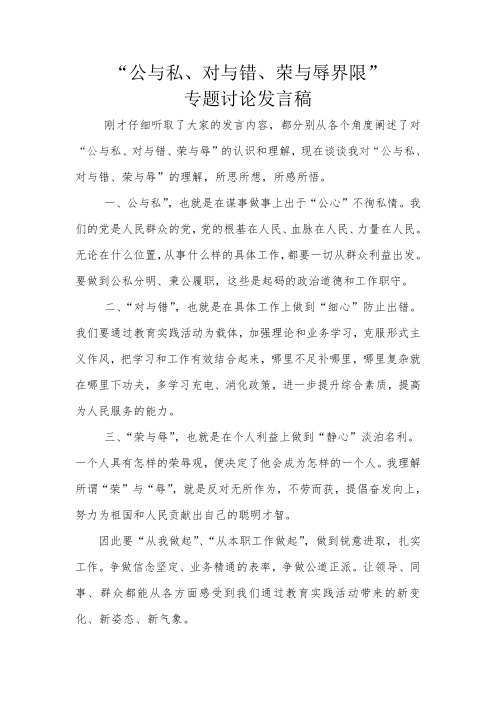 “公与私、对与错、荣与辱界限”
专题讨论发言稿

刚才仔细听取了大家的发言内容，都分别从各个角度阐述了对“公与私、对与错、荣与辱”的认识和理解，现在谈谈我对“公与私、对与错、荣与辱”的理解，所思所想，所感所悟。

一、公与私”，也就是在谋事做事上出于“公心”不徇私情。我们的党是人民群众的党，党的根基在人民、血脉在人民、力量在人民。无论在什么位置，从事什么样的具体工作，都要一切从群众利益出发。要做到公私分明、秉公履职，这些是起码的政治道德和工作职守。

二、“对与错”，也就是在具体工作上做到“细心”防止出错。我们要通过教育实践活动为载体，加强理论和业务学习，克服形式主义作风，把学习和工作有效结合起来，哪里不足补哪里，哪里复杂就在哪里下功夫，多学习充电、消化政策，进一步提升综合素质，提高为人民服务的能力。

三、“荣与辱”，也就是在个人利益上做到“静心”淡泊名利。一个人具有怎样的荣辱观，便决定了他会成为怎样的一个人。我理解所谓“荣”与“辱”，就是反对无所作为，不劳而获，提倡奋发向上，努力为祖国和人民贡献出自己的聪明才智。

因此要“从我做起”、“从本职工作做起”，做到锐意进取，扎实工作。争做信念坚定、业务精通的表率，争做公道正派。让领导、同事、群众都能从各方面感受到我们通过教育实践活动带来的新变化、新姿态、新气象。